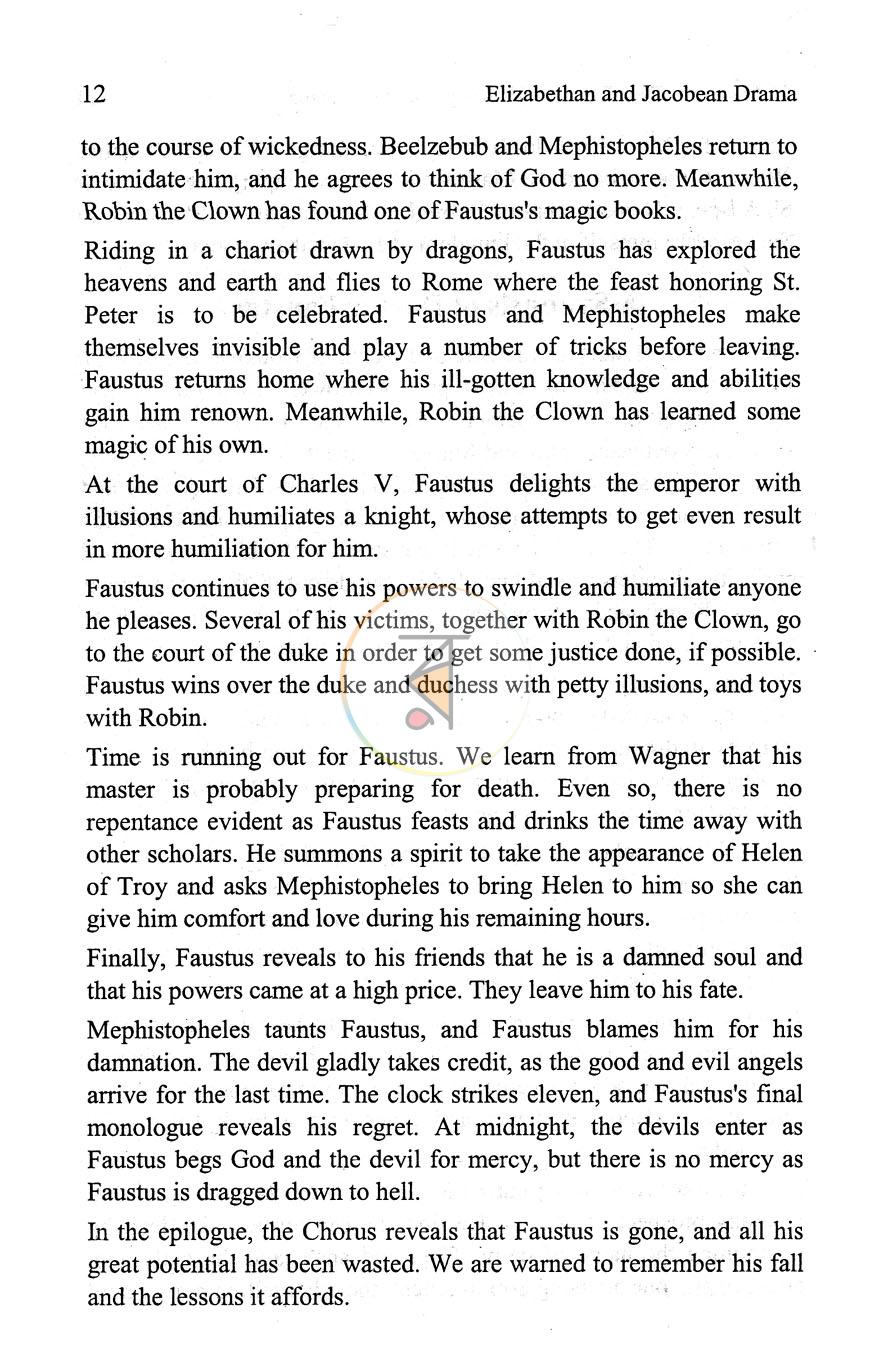 12 Elizabethan and Jacobean Drama

to the course of wickedness. Beelzebub and Mephistopheles return to intimidate him, and he agrees to think of God no more. Meanwhile, Robin the Clown has found one of Faustus's magic books.

Riding in a chariot drawn by dragons, Faustus has explored the heavens and earth and flies to Rome where the feast honoring St. Peter is to be celebrated. Faustus and Mephistopheles make themselves invisible and play a number of tricks before leaving. Faustus returns home where his ill-gotten knowledge and abilities gain him renown. Meanwhile, Robin the Clown has learned some magic of his own.

At the court of Charles V, Faustus delights the emperor with illusions and humiliates a knight, whose attempts to get even result in more humiliation for him.

Faustus continues to use his powers to swindle and humiliate anyone he pleases. Several of his victims, together with Robin the Clown, go to the court of the duke in order to get some justice done, if possible. Faustus wins over the duke and duchess with petty illusions, and toys with Robin.

Time is running out for Faustus. We learn from Wagner that his master is probably preparing for death. Even so, there is no repentance evident as Faustus feasts and drinks the time away with other scholars. He summons a spirit to take the appearance of Helen of Troy and asks Mephistopheles to bring Helen to him so she can give him comfort and love during his remaining hours.

Finally, Faustus reveals to his friends that he is a damned soul and that his powers came at a high price. They leave him to his fate.

Mephistopheles taunts Faustus, and Faustus blames him for his damnation. The devil gladly takes credit, as the good and evil angels arrive for the last time. The clock strikes eleven, and Faustus's final monologue reveals his regret. At midnight, the devils enter as Faustus begs God and the devil for mercy, but there is no mercy as Faustus is dragged down to hell.

In the epilogue, the Chorus reveals that Faustus is gone, and all his great potential has been wasted. We are warned to remember his fall and the lessons it affords.